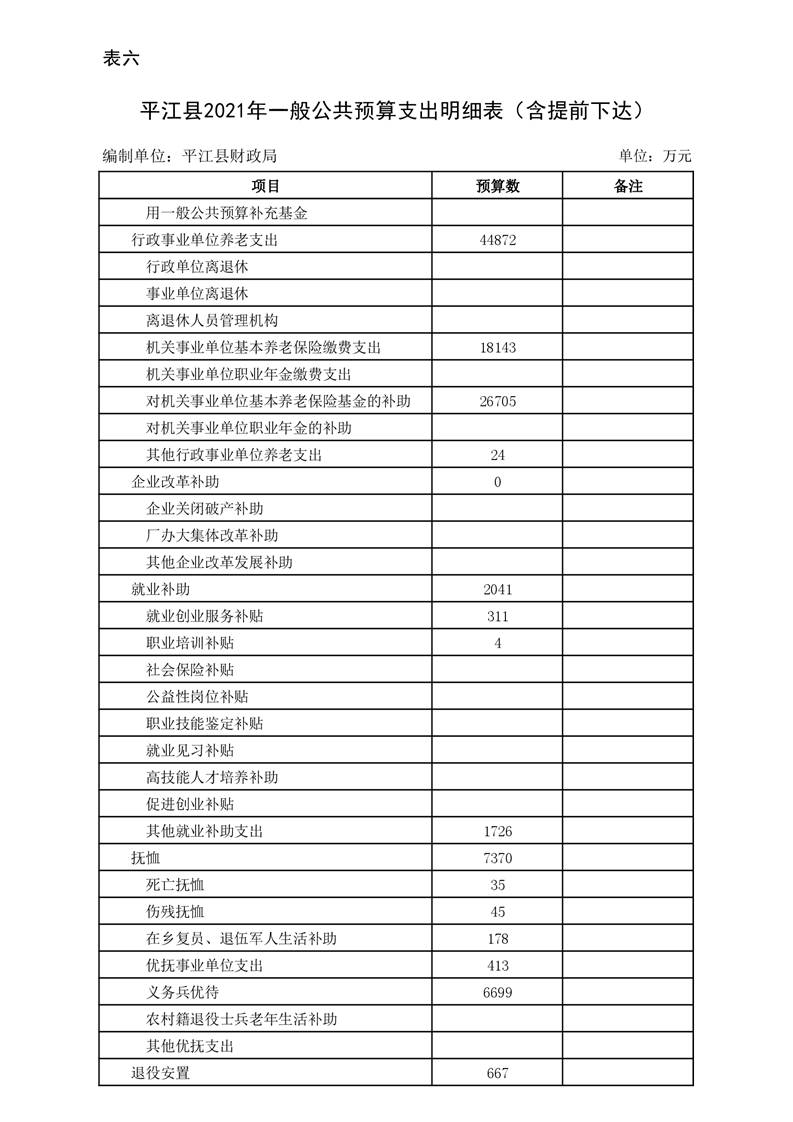 表六

平江县2021年一般公共预算支出明细表（含提前下达）

编制单位：平江县财政局 单位：万元

| 项目 | 预算数 | 备注 |
|---|---|---|
| 用一般公共预算补充基金 | | |
| 行政事业单位养老支出 | 44872 | |
| 行政单位离退休 | | |
| 事业单位离退休 | | |
| 离退休人员管理机构 | | |
| 机关事业单位基本养老保险缴费支出 | 18143 | |
| 机关事业单位职业年金缴费支出 | | |
| 对机关事业单位基本养老保险基金的补助 | 26705 | |
| 对机关事业单位职业年金的补助 | | |
| 其他行政事业单位养老支出 | 24 | |
| 企业改革补助 | 0 | |
| 企业关闭破产补助 | | |
| 厂办大集体改革补助 | | |
| 其他企业改革发展补助 | | |
| 就业补助 | 2041 | |
| 就业创业服务补贴 | 311 | |
| 职业培训补贴 | 4 | |
| 社会保险补贴 | | |
| 公益性岗位补贴 | | |
| 职业技能鉴定补贴 | | |
| 就业见习补贴 | | |
| 高技能人才培养补助 | | |
| 促进创业补贴 | | |
| 其他就业补助支出 | 1726 | |
| 抚恤 | 7370 | |
| 死亡抚恤 | 35 | |
| 伤残抚恤 | 45 | |
| 在乡复员、退伍军人生活补助 | 178 | |
| 优抚事业单位支出 | 413 | |
| 义务兵优待 | 6699 | |
| 农村籍退役士兵老年生活补助 | | |
| 其他优抚支出 | | |
| 退役安置 | 667 | |